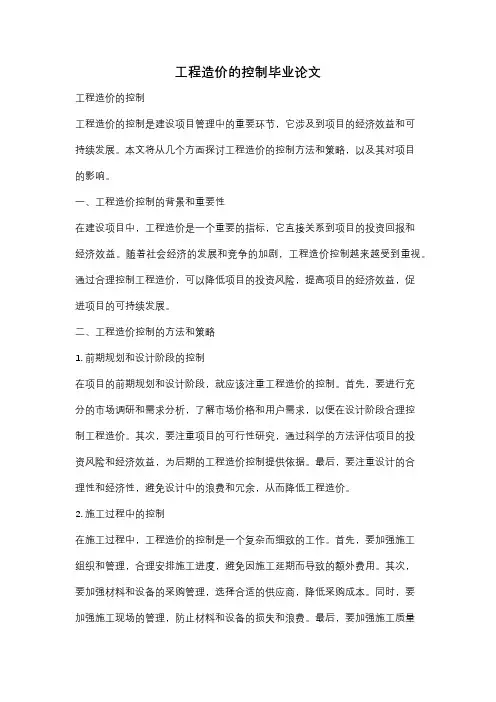 工程造价的控制毕业论文

工程造价的控制

工程造价的控制是建设项目管理中的重要环节，它涉及到项目的经济效益和可持续发展。本文将从几个方面探讨工程造价的控制方法和策略，以及其对项目的影响。

一、工程造价控制的背景和重要性

在建设项目中，工程造价是一个重要的指标，它直接关系到项目的投资回报和经济效益。随着社会经济的发展和竞争的加剧，工程造价控制越来越受到重视。通过合理控制工程造价，可以降低项目的投资风险，提高项目的经济效益，促进项目的可持续发展。

二、工程造价控制的方法和策略

1. 前期规划和设计阶段的控制

在项目的前期规划和设计阶段，就应该注重工程造价的控制。首先，要进行充分的市场调研和需求分析，了解市场价格和用户需求，以便在设计阶段合理控制工程造价。其次，要注重项目的可行性研究，通过科学的方法评估项目的投资风险和经济效益，为后期的工程造价控制提供依据。最后，要注重设计的合理性和经济性，避免设计中的浪费和冗余，从而降低工程造价。

2. 施工过程中的控制

在施工过程中，工程造价的控制是一个复杂而细致的工作。首先，要加强施工组织和管理，合理安排施工进度，避免因施工延期而导致的额外费用。其次，要加强材料和设备的采购管理，选择合适的供应商，降低采购成本。同时，要加强施工现场的管理，防止材料和设备的损失和浪费。最后，要加强施工质量